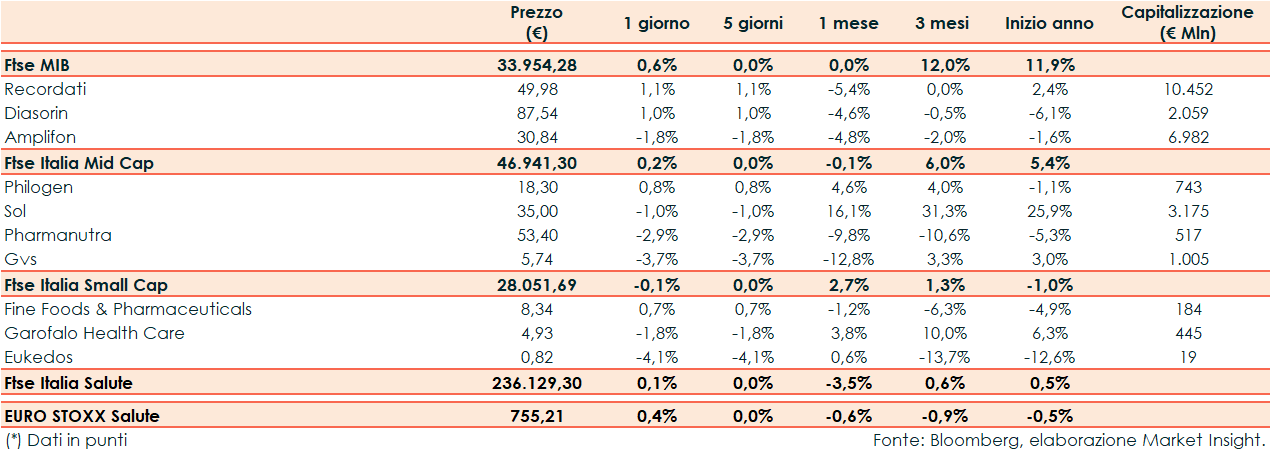 | | Prezzo (€) | 1 giorno | 5 giorni | 1 mese | 3 mesi | Inizio anno | Capitalizzazione (€ Mln) |
|---|---|---|---|---|---|---|---|
| Ftse MIB | 33.954,28 | 0,6% | 0,0% | 0,0% | 12,0% | 11,9% | |
| Recordati | 49,98 | 1,1% | 1,1% | -5,4% | 0,0% | 2,4% | 10.452 |
| Diasorin | 87,54 | 1,0% | 1,0% | -4,6% | -0,5% | -6,1% | 2.059 |
| Amplifon | 30,84 | -1,8% | -1,8% | -4,8% | -2,0% | -1,6% | 6.982 |
| Ftse Italia Mid Cap | 46.941,30 | 0,2% | 0,0% | -0,1% | 6,0% | 5,4% | |
| Philogen | 18,30 | 0,8% | 0,8% | 4,6% | 4,0% | -1,1% | 743 |
| Sol | 35,00 | -1,0% | -1,0% | 16,1% | 31,3% | 25,9% | 3.175 |
| Pharmanutra | 53,40 | -2,9% | -2,9% | -9,8% | -10,6% | -5,3% | 517 |
| Gvs | 5,74 | -3,7% | -3,7% | -12,8% | 3,3% | 3,0% | 1.005 |
| Ftse Italia Small Cap | 28.051,69 | -0,1% | 0,0% | 2,7% | 1,3% | -1,0% | |
| Fine Foods & Pharmaceuticals | 8,34 | 0,7% | 0,7% | -1,2% | -6,3% | -4,9% | 184 |
| Garofalo Health Care | 4,93 | -1,8% | -1,8% | 3,8% | 10,0% | 6,3% | 445 |
| Eukedos | 0,82 | -4,1% | -4,1% | 0,6% | -13,7% | -12,6% | 19 |
| Ftse Italia Salute | 236.129,30 | 0,1% | 0,0% | -3,5% | 0,6% | 0,5% | |
| EURO STOXX Salute | 755,21 | 0,4% | 0,0% | -0,6% | -0,9% | -0,5% | |

(*) Dati in punti

Fonte: Bloomberg, elaborazione Market Insight.